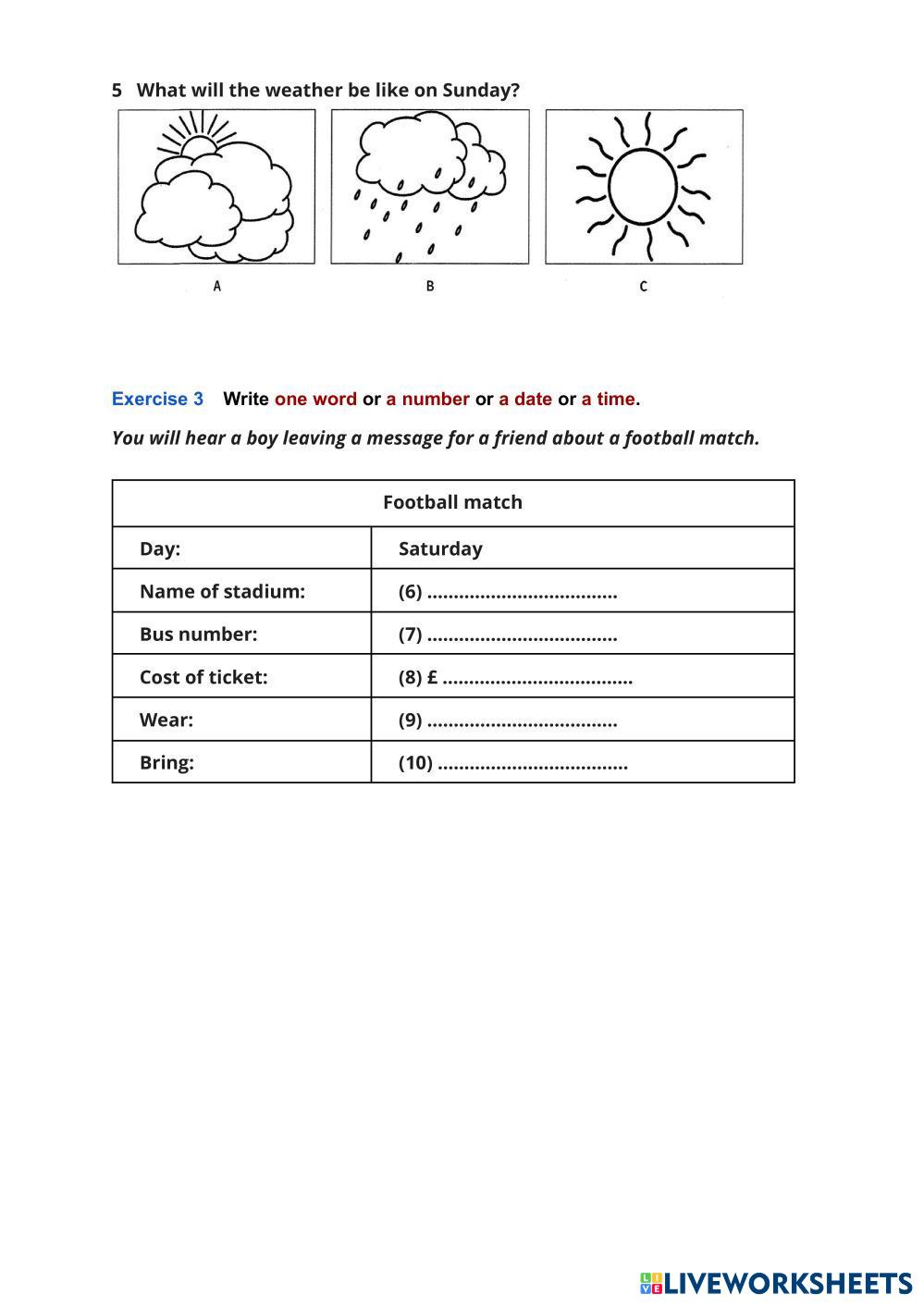 5 What will the weather be like on Sunday?

A

B

C

Exercise 3 Write one word or a number or a date or a time.

You will hear a boy leaving a message for a friend about a football match.

| Football match | |
|---|---|
| Day: | Saturday |
| Name of stadium: | (6) ................................... |
| Bus number: | (7) ................................... |
| Cost of ticket: | (8) £ ................................... |
| Wear: | (9) ................................... |
| Bring: | (10) ................................... |

LIVEWORKSHEETS